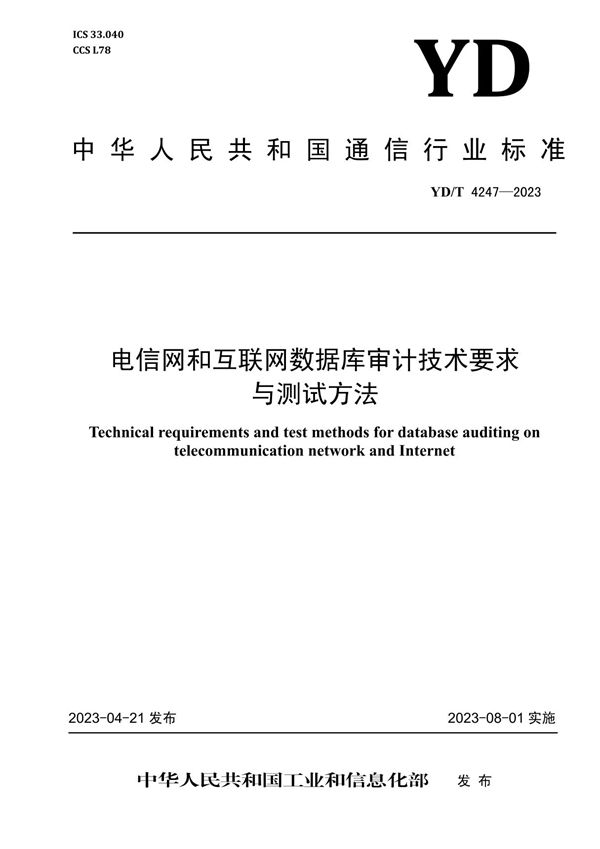 ICS 33.040
CCS L78

YD

中华人民共和国通信行业标准

YD/T 4247—2023

电信网和互联网数据库审计技术要求与测试方法

Technical requirements and test methods for database auditing on telecommunication network and Internet

2023-04-21 发布

2023-08-01 实施

中华人民共和国工业和信息化部 发布